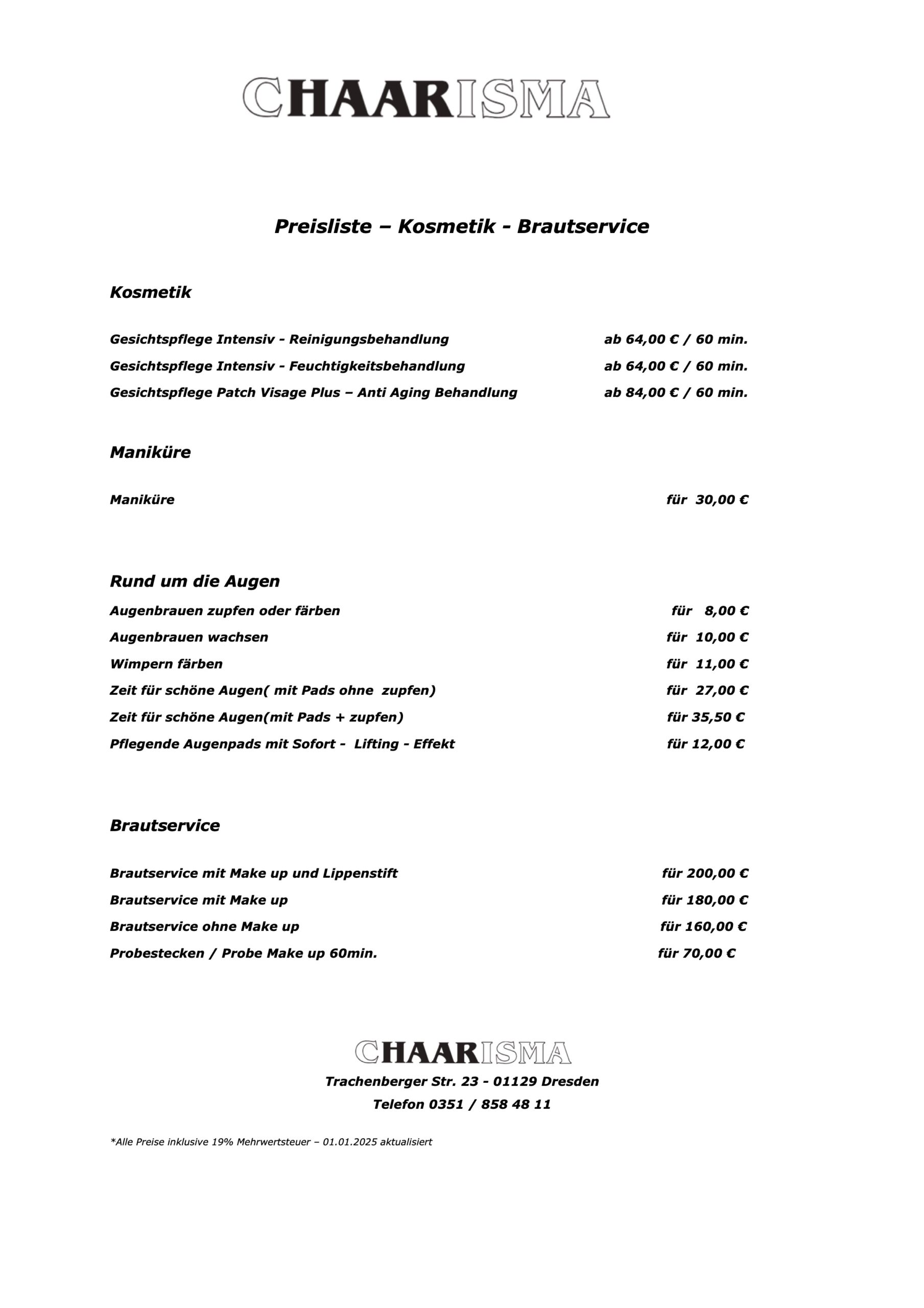 CHAARISMA

Preisliste – Kosmetik - Brautservice

Kosmetik

Gesichtspflege Intensiv - Reinigungsbehandlung ab 64,00 € / 60 min.
Gesichtspflege Intensiv - Feuchtigkeitsbehandlung ab 64,00 € / 60 min.
Gesichtspflege Patch Visage Plus – Anti Aging Behandlung ab 84,00 € / 60 min.

Maniküre

Maniküre für 30,00 €

Rund um die Augen

Augenbrauen zupfen oder färben für 8,00 €
Augenbrauen wachsen für 10,00 €
Wimpern färben für 11,00 €
Zeit für schöne Augen( mit Pads ohne zupfen) für 27,00 €
Zeit für schöne Augen(mit Pads + zupfen) für 35,50 €
Pflegende Augenpads mit Sofort - Lifting - Effekt für 12,00 €

Brautservice

Brautservice mit Make up und Lippenstift für 200,00 €
Brautservice mit Make up für 180,00 €
Brautservice ohne Make up für 160,00 €
Probestecken / Probe Make up 60min. für 70,00 €

CHAARISMA
Trachenberger Str. 23 - 01129 Dresden
Telefon 0351 / 858 48 11

*Alle Preise inklusive 19% Mehrwertsteuer – 01.01.2025 aktualisiert